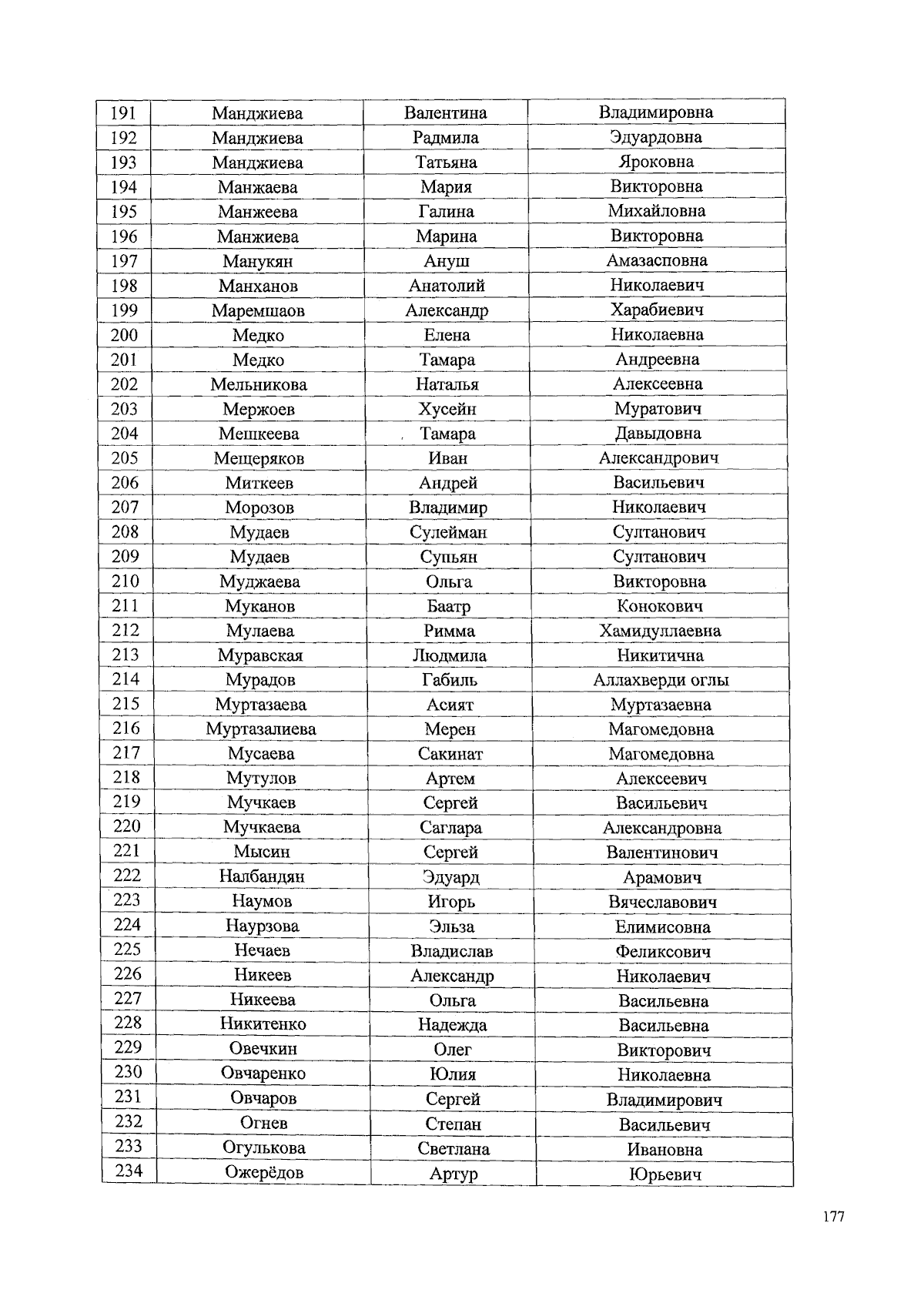 | 191 | Манджиева | Валентина | Владимировна |
|---|---|---|---|
| 192 | Манджиева | Радмила | Эдуардовна |
| 193 | Манджиева | Татьяна | Яроковна |
| 194 | Манжаева | Мария | Викторовна |
| 195 | Манжеева | Галина | Михайловна |
| 196 | Манжиева | Марина | Викторовна |
| 197 | Манукян | Ануш | Амазасповна |
| 198 | Манханов | Анатолий | Николаевич |
| 199 | Маремшаов | Александр | Харабиевич |
| 200 | Медко | Елена | Николаевна |
| 201 | Медко | Тамара | Андреевна |
| 202 | Мельникова | Наталья | Алексеевна |
| 203 | Мержоев | Хусейн | Муратович |
| 204 | Мешкеева | Тамара | Давыдовна |
| 205 | Мещеряков | Иван | Александрович |
| 206 | Миткеев | Андрей | Васильевич |
| 207 | Морозов | Владимир | Николаевич |
| 208 | Мудаев | Сулейман | Султанович |
| 209 | Мудаев | Супьян | Султанович |
| 210 | Муджаева | Ольга | Викторовна |
| 211 | Муканов | Баатр | Конокович |
| 212 | Мулаева | Римма | Хамидуллаевна |
| 213 | Муравская | Людмила | Никитична |
| 214 | Мурадов | Габиль | Аллахверди оглы |
| 215 | Муртазаева | Асият | Муртазаевна |
| 216 | Муртазалиева | Мерен | Магомедовна |
| 217 | Мусаева | Сакинат | Магомедовна |
| 218 | Мутулов | Артем | Алексеевич |
| 219 | Мучкаев | Сергей | Васильевич |
| 220 | Мучкаева | Саглара | Александровна |
| 221 | Мысин | Сергей | Валентинович |
| 222 | Налбандян | Эдуард | Арамович |
| 223 | Наумов | Игорь | Вячеславович |
| 224 | Наурзова | Эльза | Елимисовна |
| 225 | Нечаев | Владислав | Феликсович |
| 226 | Никеев | Александр | Николаевич |
| 227 | Никеева | Ольга | Васильевна |
| 228 | Никитенко | Надежда | Васильевна |
| 229 | Овечкин | Олег | Викторович |
| 230 | Овчаренко | Юлия | Николаевна |
| 231 | Овчаров | Сергей | Владимирович |
| 232 | Огнев | Степан | Васильевич |
| 233 | Огулькова | Светлана | Ивановна |
| 234 | Ожерёдов | Артур | Юрьевич |

177